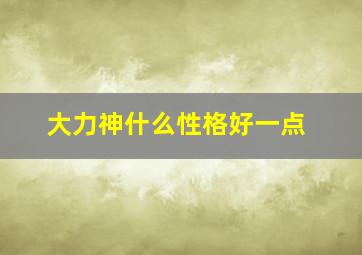 大力神什么性格好一点